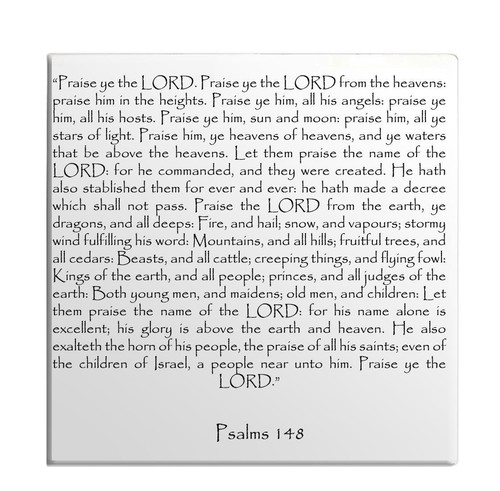 “Praise ye the LORD. Praise ye the LORD from the heavens: praise him in the heights. Praise ye him, all his angels: praise ye him, all his hosts. Praise ye him, sun and moon: praise him, all ye stars of light. Praise him, ye heavens of heavens, and ye waters that be above the heavens. Let them praise the name of the LORD: for he commanded, and they were created. He hath also stablished them for ever and ever: he hath made a decree which shall not pass. Praise the LORD from the earth, ye dragons, and all deeps: Fire, and hail; snow, and vapours; stormy wind fulfilling his word: Mountains, and all hills; fruitful trees, and all cedars: Beasts, and all cattle; creeping things, and flying fowl: Kings of the earth, and all people; princes, and all judges of the earth: Both young men, and maidens; old men, and children: Let them praise the name of the LORD: for his name alone is excellent; his glory is above the earth and heaven. He also exalteth the horn of his people, the praise of all his saints; even of the children of Israel, a people near unto him. Praise ye the LORD.”

Psalms 148